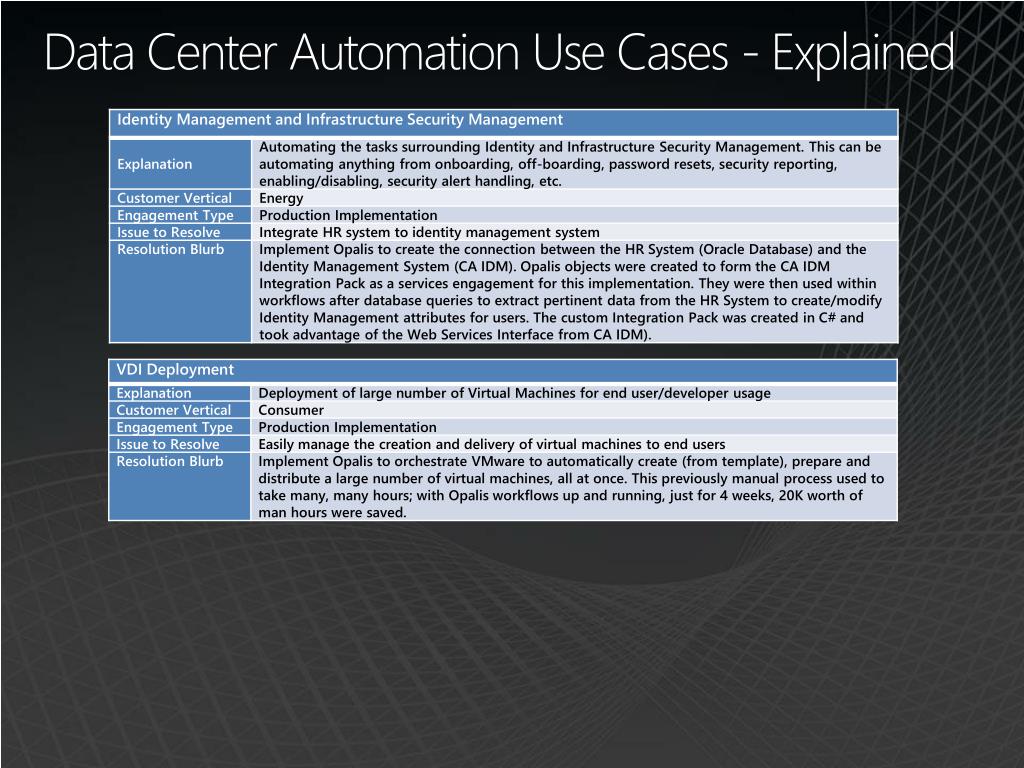 Data Center Automation Use Cases - Explained

| Identity Management and Infrastructure Security Management | |
|---|---|
| Explanation | Automating the tasks surrounding Identity and Infrastructure Security Management. This can be automating anything from onboarding, off-boarding, password resets, security reporting, enabling/disabling, security alert handling, etc. |
| Customer Vertical | Energy |
| Engagement Type | Production Implementation |
| Issue to Resolve | Integrate HR system to identity management system |
| Resolution Blurb | Implement Opalis to create the connection between the HR System (Oracle Database) and the Identity Management System (CA IDM). Opalis objects were created to form the CA IDM Integration Pack as a services engagement for this implementation. They were then used within workflows after database queries to extract pertinent data from the HR System to create/modify Identity Management attributes for users. The custom Integration Pack was created in C# and took advantage of the Web Services Interface from CA IDM). |

| VDI Deployment | |
|---|---|
| Explanation | Deployment of large number of Virtual Machines for end user/developer usage |
| Customer Vertical | Consumer |
| Engagement Type | Production Implementation |
| Issue to Resolve | Easily manage the creation and delivery of virtual machines to end users |
| Resolution Blurb | Implement Opalis to orchestrate VMware to automatically create (from template), prepare and distribute a large number of virtual machines, all at once. This previously manual process used to take many, many hours; with Opalis workflows up and running, just for 4 weeks, 20K worth of man hours were saved. |